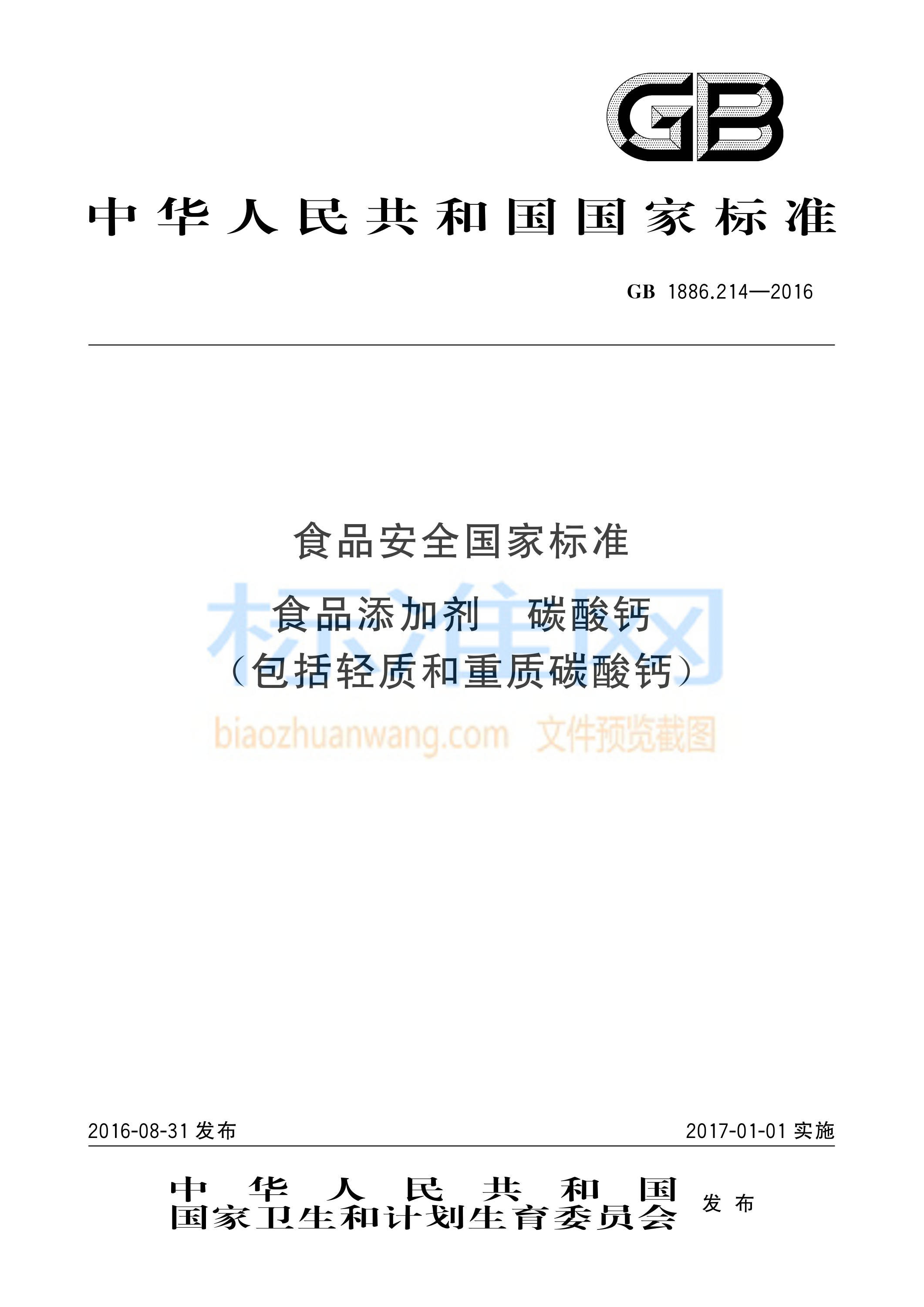 GB

中华人民共和国国家标准

GB 1886.214—2016

食品安全国家标准

食品添加剂　碳酸钙
（包括轻质和重质碳酸钙）

标准网

biaozhuanwang.com 文件预览截图

2016-08-31 发布

2017-01-01 实施

中华人民共和国
国家卫生和计划生育委员会 发布